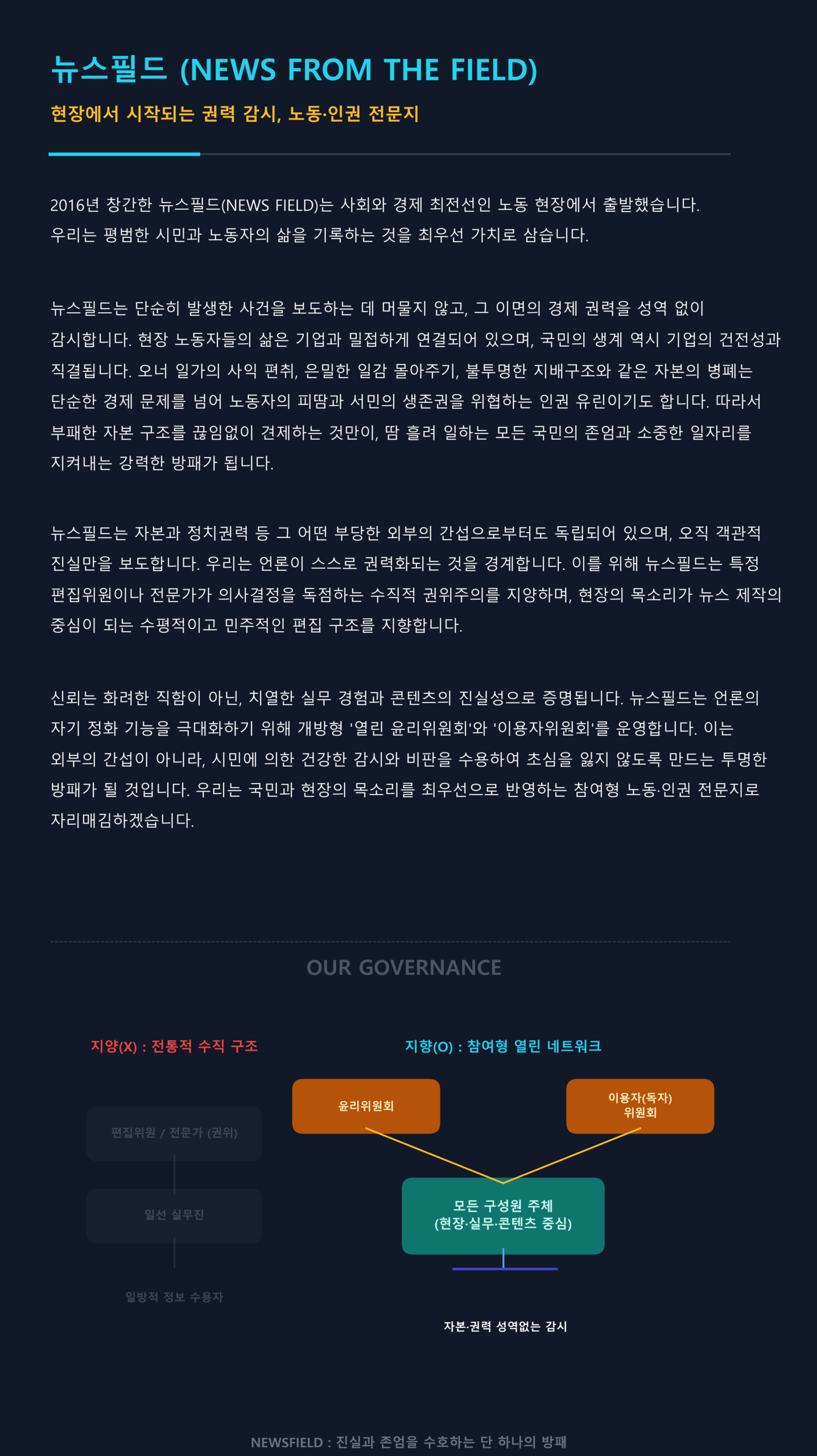 뉴스필드 (NEWS FROM THE FIELD)

현장에서 시작되는 권력 감시, 노동·인권 전문지

2016년 창간한 뉴스필드(NEWS FIELD)는 사회와 경제 최전선인 노동 현장에서 출발했습니다. 우리는 평범한 시민과 노동자의 삶을 기록하는 것을 최우선 가치로 삼습니다.

뉴스필드는 단순히 발생한 사건을 보도하는 데 머물지 않고, 그 이면의 경제 권력을 성역 없이 감시합니다. 현장 노동자들의 삶은 기업과 밀접하게 연결되어 있으며, 국민의 생계 역시 기업의 건전성과 직결됩니다. 오너 일가의 사익 편취, 은밀한 일감 몰아주기, 불투명한 지배구조와 같은 자본의 병폐는 단순한 경제 문제를 넘어 노동자의 피땀과 서민의 생존권을 위협하는 인권 유린이기도 합니다. 따라서 부패한 자본 구조를 끊임없이 견제하는 것만이, 땀 흘려 일하는 모든 국민의 존엄과 소중한 일자리를 지켜내는 강력한 방패가 됩니다.

뉴스필드는 자본과 정치권력 등 그 어떤 부당한 외부의 간섭으로부터도 독립되어 있으며, 오직 객관적 진실만을 보도합니다. 우리는 언론이 스스로 권력화되는 것을 경계합니다. 이를 위해 뉴스필드는 특정 편집위원이나 전문가가 의사결정을 독점하는 수직적 권위주의를 지양하며, 현장의 목소리가 뉴스 제작의 중심이 되는 수평적이고 민주적인 편집 구조를 지향합니다.

신뢰는 화려한 직함이 아닌, 치열한 실무 경험과 콘텐츠의 진실성으로 증명됩니다. 뉴스필드는 언론의 자기 정화 기능을 극대화하기 위해 개방형 '열린 윤리위원회'와 '이용자위원회'를 운영합니다. 이는 외부의 간섭이 아니라, 시민에 의한 건강한 감시와 비판을 수용하여 초심을 잃지 않도록 만드는 투명한 방패가 될 것입니다. 우리는 국민과 현장의 목소리를 최우선으로 반영하는 참여형 노동·인권 전문지로 자리매김하겠습니다.

OUR GOVERNANCE

지양(X) : 전통적 수직 구조

편집위원 / 전문가 (권위)

일선 실무진

일방적 정보 수용자

지향(O) : 참여형 열린 네트워크

윤리위원회

이용자(독자) 위원회

모든 구성원 주체 (현장·실무·콘텐츠 중심)

자본·권력 성역없는 감시

NEWSFIELD : 진실과 존엄을 수호하는 단 하나의 방패